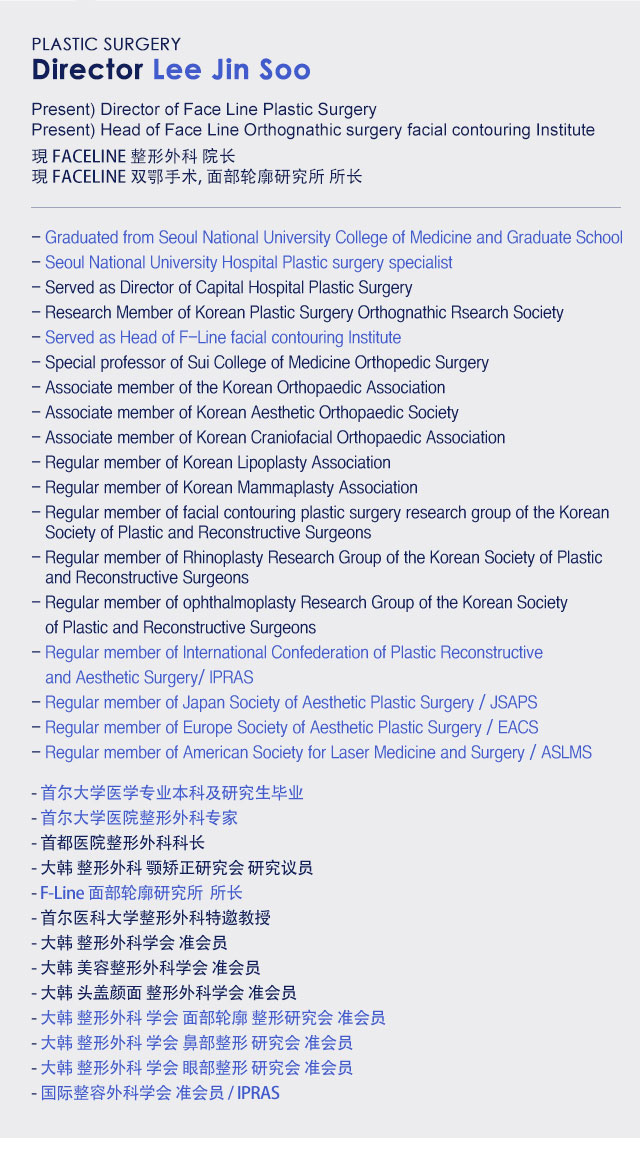 PLASTIC SURGERY
Director Lee Jin Soo

Present) Director of Face Line Plastic Surgery
Present) Head of Face Line Orthognathic surgery facial contouring Institute
現 FACELINE 整形外科 院长
現 FACELINE 双鄂手术, 面部轮廓研究所 所长

– Graduated from Seoul National University College of Medicine and Graduate School
– Seoul National University Hospital Plastic surgery specialist
– Served as Director of Capital Hospital Plastic Surgery
– Research Member of Korean Plastic Surgery Orthognathic Rsearch Society
– Served as Head of F–Line facial contouring Institute
– Special professor of Sui College of Medicine Orthopedic Surgery
– Associate member of the Korean Orthopaedic Association
– Associate member of Korean Aesthetic Orthopaedic Society
– Associate member of Korean Craniofacial Orthopaedic Association
– Regular member of Korean Lipoplasty Association
– Regular member of Korean Mammaplasty Association
– Regular member of facial contouring plastic surgery research group of the Korean Society of Plastic and Reconstructive Surgeons
– Regular member of Rhinoplasty Research Group of the Korean Society of Plastic and Reconstructive Surgeons
– Regular member of ophthalmoplasty Research Group of the Korean Society of Plastic and Reconstructive Surgeons
– Regular member of International Confederation of Plastic Reconstructive and Aesthetic Surgery/ IPRAS
– Regular member of Japan Society of Aesthetic Plastic Surgery / JSAPS
– Regular member of Europe Society of Aesthetic Plastic Surgery / EACS
– Regular member of American Society for Laser Medicine and Surgery / ASLMS

- 首尔大学医学专业本科及研究生毕业
- 首尔大学医院整形外科专家
- 首都医院整形外科科长
- 大韩 整形外科 颚矫正研究会 研究议员
- F-Line 面部轮廓研究所 所长
- 首尔医科大学整形外科特邀教授
- 大韩 整形外科学会 准会员
- 大韩 美容整形外科学会 准会员
- 大韩 头盖颜面 整形外科学会 准会员
- 大韩 整形外科 学会 面部轮廓 整形研究会 准会员
- 大韩 整形外科 学会 鼻部整形 研究会 准会员
- 大韩 整形外科 学会 眼部整形 研究会 准会员
- 国际整容外科学会 准会员 / IPRAS